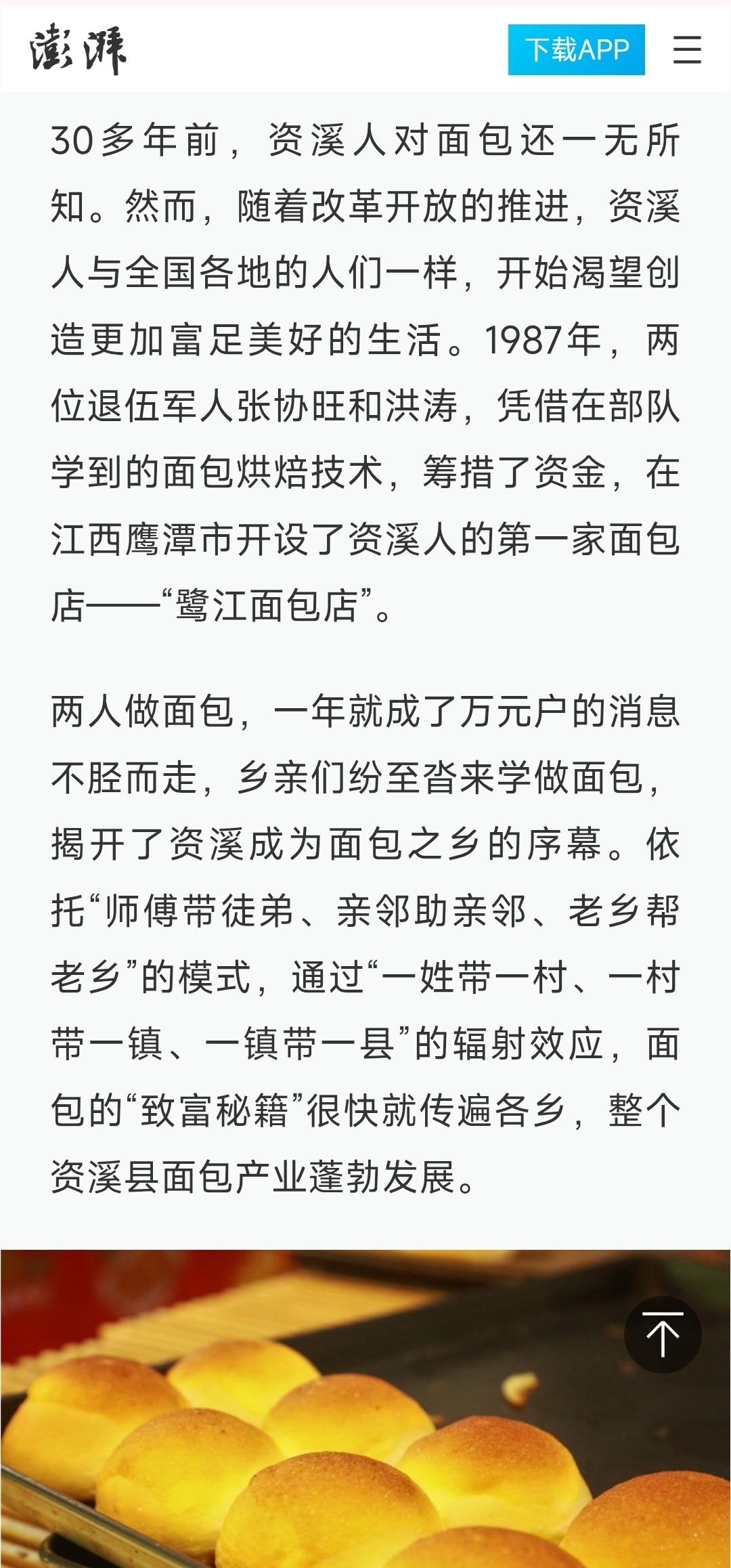 澎湃

下载APP

30多年前，资溪人对面包还一无所知。然而，随着改革开放的推进，资溪人与全国各地的人们一样，开始渴望创造更加富足美好的生活。1987年，两位退伍军人张协旺和洪涛，凭借在部队学到的面包烘焙技术，筹措了资金，在江西鹰潭市开设了资溪人的第一家面包店——“鹭江面包店”。

两人做面包，一年就成了万元户的消息不胫而走，乡亲们纷至沓来学做面包，揭开了资溪成为面包之乡的序幕。依托“师傅带徒弟、亲邻助亲邻、老乡帮老乡”的模式，通过“一姓带一村、一村带一镇、一镇带一县”的辐射效应，面包的“致富秘籍”很快就传遍各乡，整个资溪县面包产业蓬勃发展。